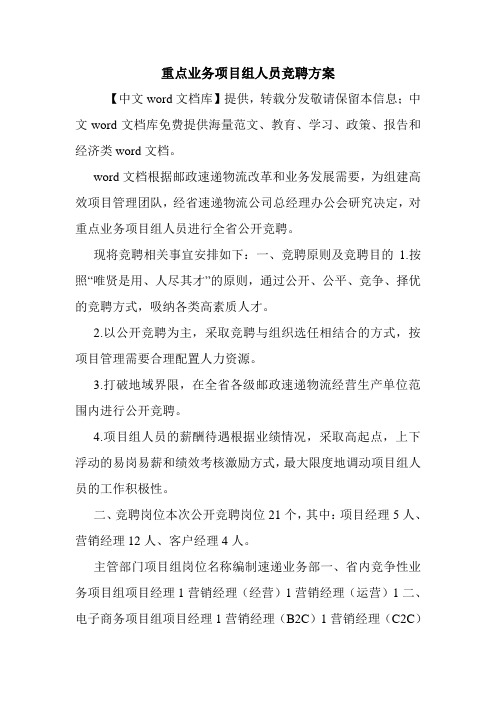 重点业务项目组人员竞聘方案

【中文 word 文档库】提供，转载分发敬请保留本信息；中文 word 文档库免费提供海量范文、教育、学习、政策、报告和经济类 word 文档。

word 文档根据邮政速递物流改革和业务发展需要，为组建高效项目管理团队，经省速递物流公司总经理办公会研究决定，对重点业务项目组人员进行全省公开竞聘。

现将竞聘相关事宜安排如下：一、竞聘原则及竞聘目的 1.按照“唯贤是用、人尽其才”的原则，通过公开、公平、竞争、择优的竞聘方式，吸纳各类高素质人才。

2.以公开竞聘为主，采取竞聘与组织选任相结合的方式，按项目管理需要合理配置人力资源。

3.打破地域界限，在全省各级邮政速递物流经营生产单位范围内进行公开竞聘。

4.项目组人员的薪酬待遇根据业绩情况，采取高起点，上下浮动的易岗易薪和绩效考核激励方式，最大限度地调动项目组人员的工作积极性。

二、竞聘岗位本次公开竞聘岗位 21 个，其中：项目经理 5 人、营销经理 12 人、客户经理 4 人。

主管部门项目组岗位名称编制速递业务部一、省内竞争性业务项目组项目经理 1 营销经理（经营）1 营销经理（运营）1 二、电子商务项目组项目经理 1 营销经理（B2C）1 营销经理（C2C）